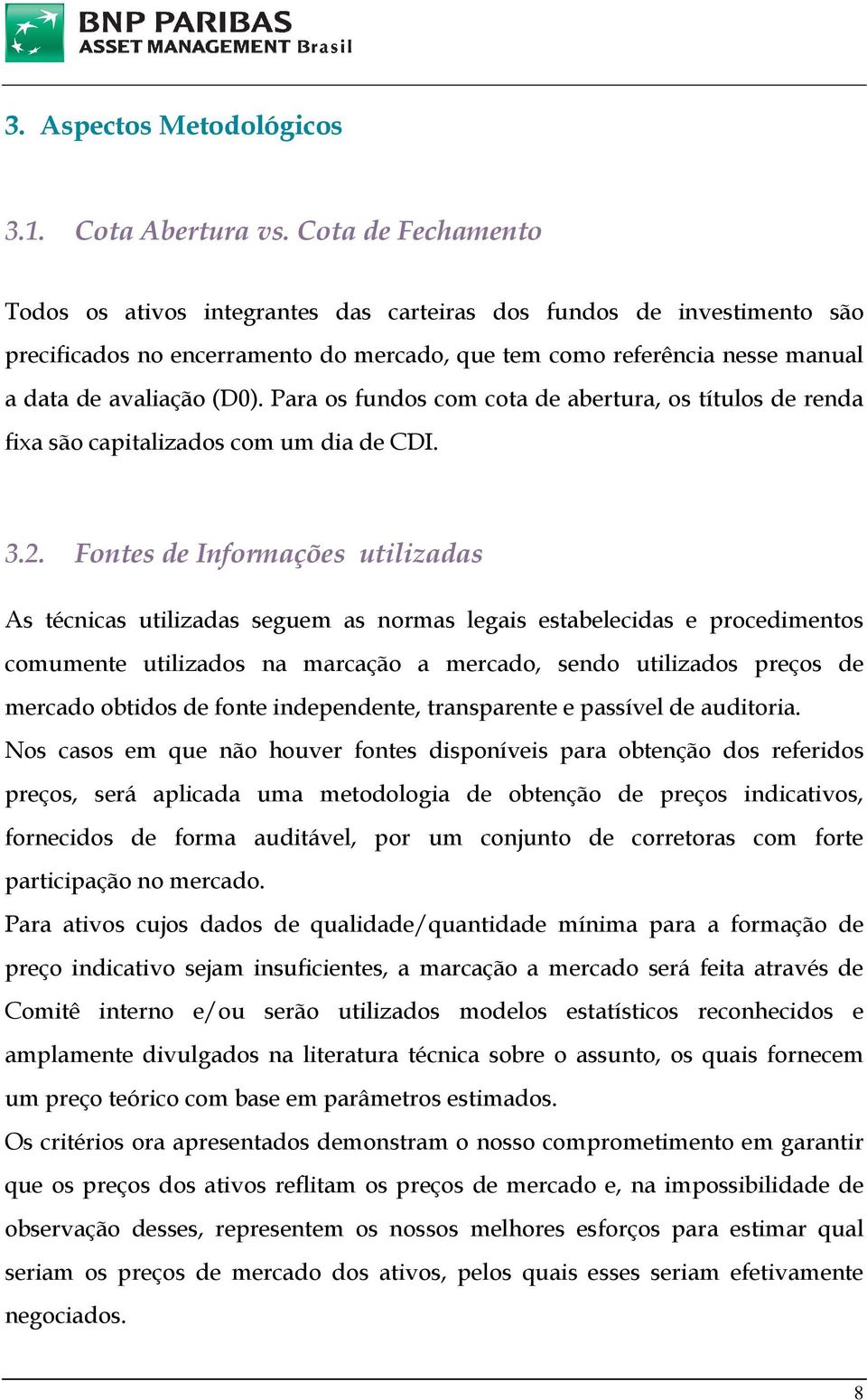 BNP PARIBAS
ASSET MANAGEMENT Brasil

3. Aspectos Metodológicos

3.1. Cota Abertura vs. Cota de Fechamento

Todos os ativos integrantes das carteiras dos fundos de investimento são precificados no encerramento do mercado, que tem como referência nesse manual a data de avaliação (D0). Para os fundos com cota de abertura, os títulos de renda fixa são capitalizados com um dia de CDI.

3.2. Fontes de Informações utilizadas

As técnicas utilizadas seguem as normas legais estabelecidas e procedimentos comumente utilizados na marcação a mercado, sendo utilizados preços de mercado obtidos de fonte independente, transparente e passível de auditoria.

Nos casos em que não houver fontes disponíveis para obtenção dos referidos preços, será aplicada uma metodologia de obtenção de preços indicativos, fornecidos de forma auditável, por um conjunto de corretoras com forte participação no mercado.

Para ativos cujos dados de qualidade/quantidade mínima para a formação de preço indicativo sejam insuficientes, a marcação a mercado será feita através de Comitê interno e/ou serão utilizados modelos estatísticos reconhecidos e amplamente divulgados na literatura técnica sobre o assunto, os quais fornecem um preço teórico com base em parâmetros estimados.

Os critérios ora apresentados demonstram o nosso comprometimento em garantir que os preços dos ativos reflitam os preços de mercado e, na impossibilidade de observação desses, representem os nossos melhores esforços para estimar qual seriam os preços de mercado dos ativos, pelos quais esses seriam efetivamente negociados.

8